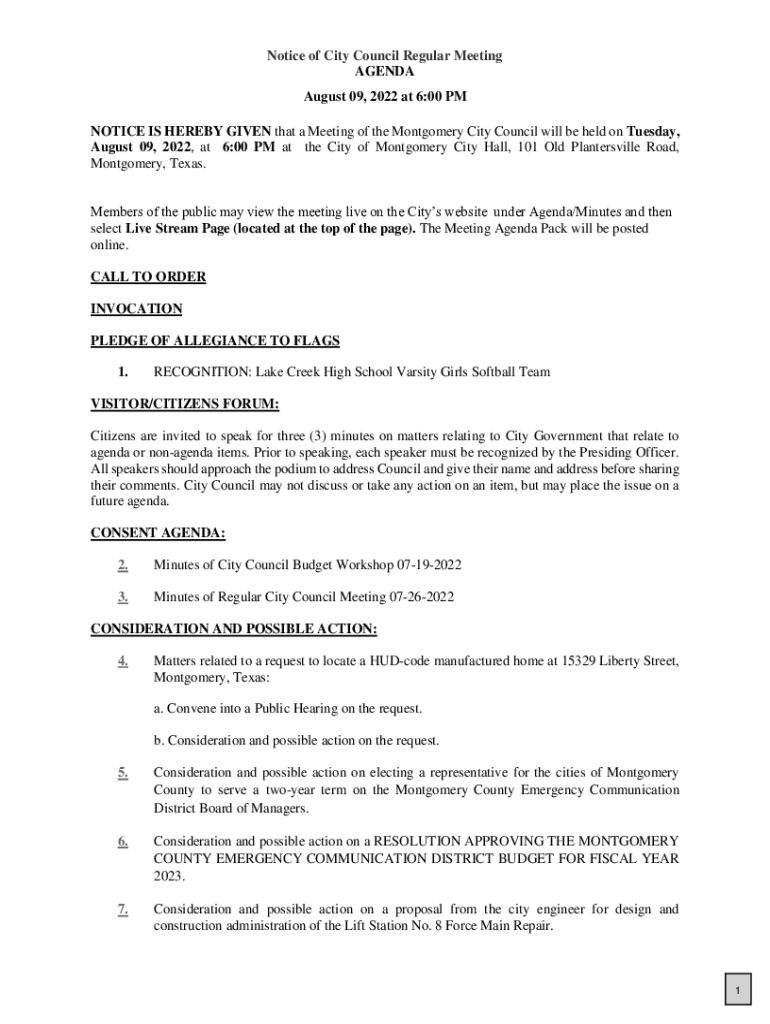 Notice of City Council Regular Meeting
AGENDA

August 09, 2022 at 6:00 PM

NOTICE IS HEREBY GIVEN that a Meeting of the Montgomery City Council will be held on Tuesday, August 09, 2022, at 6:00 PM at the City of Montgomery City Hall, 101 Old Plantersville Road, Montgomery, Texas.

Members of the public may view the meeting live on the City's website under Agenda/Minutes and then select Live Stream Page (located at the top of the page). The Meeting Agenda Pack will be posted online.

CALL TO ORDER

INVOCATION

PLEDGE OF ALLEGIANCE TO FLAGS

1. RECOGNITION: Lake Creek High School Varsity Girls Softball Team

VISITOR/CITIZENS FORUM:

Citizens are invited to speak for three (3) minutes on matters relating to City Government that relate to agenda or non-agenda items. Prior to speaking, each speaker must be recognized by the Presiding Officer. All speakers should approach the podium to address Council and give their name and address before sharing their comments. City Council may not discuss or take any action on an item, but may place the issue on a future agenda.

CONSENT AGENDA:

2. Minutes of City Council Budget Workshop 07-19-2022

3. Minutes of Regular City Council Meeting 07-26-2022

CONSIDERATION AND POSSIBLE ACTION:

4. Matters related to a request to locate a HUD-code manufactured home at 15329 Liberty Street, Montgomery, Texas:

a. Convene into a Public Hearing on the request.

b. Consideration and possible action on the request.

5. Consideration and possible action on electing a representative for the cities of Montgomery County to serve a two-year term on the Montgomery County Emergency Communication District Board of Managers.

6. Consideration and possible action on a RESOLUTION APPROVING THE MONTGOMERY COUNTY EMERGENCY COMMUNICATION DISTRICT BUDGET FOR FISCAL YEAR 2023.

7. Consideration and possible action on a proposal from the city engineer for design and construction administration of the Lift Station No. 8 Force Main Repair.

1